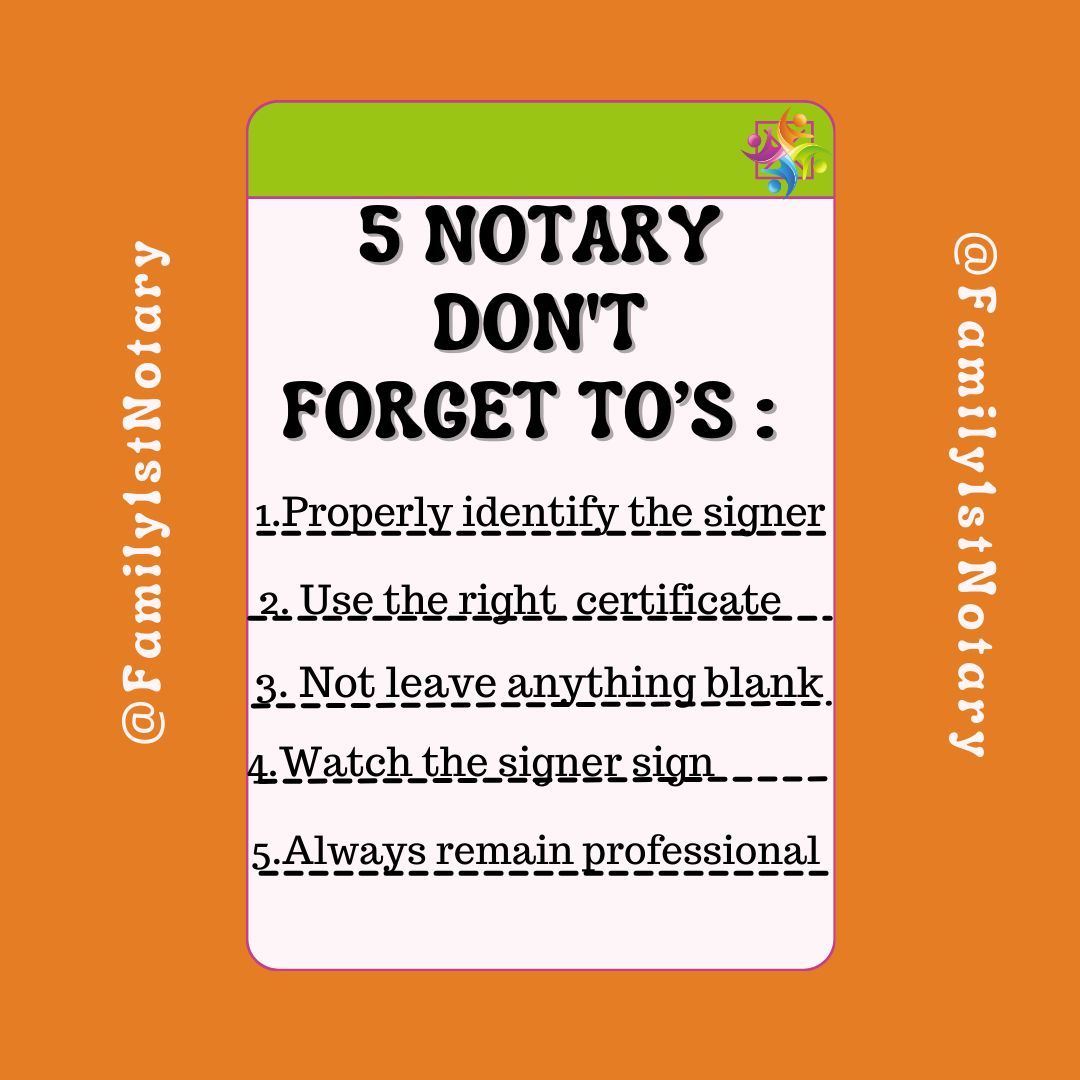 @Family1stNotary

5 NOTARY DON'T FORGET TO'S :

1.Properly identify the signer

2. Use the right certificate

3. Not leave anything blank

4.Watch the signer sign

5.Always remain professional

@Family1stNotary